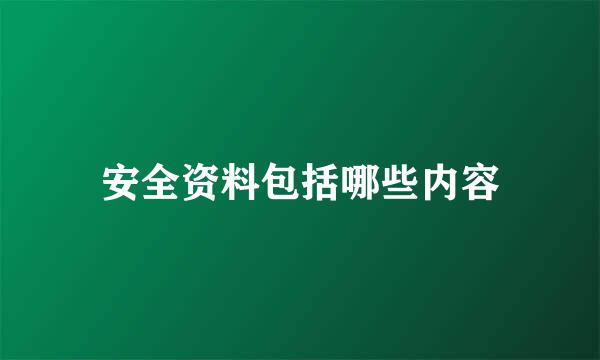 安全资料包括哪些内容